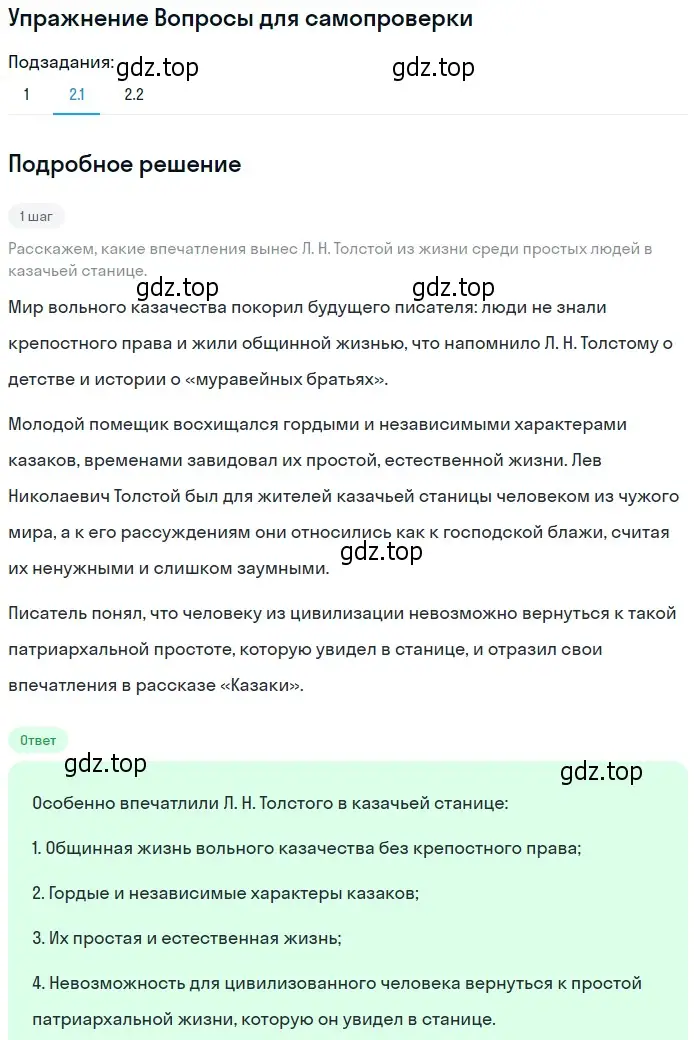 Упражнение Вопросы для самопроверки

Подзадания: gdz.top gdz.top
1 2.1 2.2

Подробное решение

1 шаг

Расскажем, какие впечатления вынес Л. Н. Толстой из жизни среди простых людей в казачьей станице.

gdz.top gdz.top
Мир вольного казачества покорил будущего писателя: люди не знали крепостного права и жили общинной жизнью, что напомнило Л. Н. Толстому о детстве и истории о «муравейных братьях».

Молодой помещик восхищался гордыми и независимыми характерами казаков, временами завидовал их простой, естественной жизни. Лев Николаевич Толстой был для жителей казачьей станицы человеком из чужого мира, а к его рассуждениям они относились как к господской блажи, считая их ненужными и слишком заумными. gdz.top

Писатель понял, что человеку из цивилизации невозможно вернуться к такой патриархальной простоте, которую увидел в станице, и отразил свои впечатления в рассказе «Казаки».

Ответ

gdz.top gdz.top
Особенно впечатлили Л. Н. Толстого в казачьей станице:

1. Общинная жизнь вольного казачества без крепостного права;

2. Гордые и независимые характеры казаков;

3. Их простая и естественная жизнь;

4. Невозможность для цивилизованного человека вернуться к простой патриархальной жизни, которую он увидел в станице.